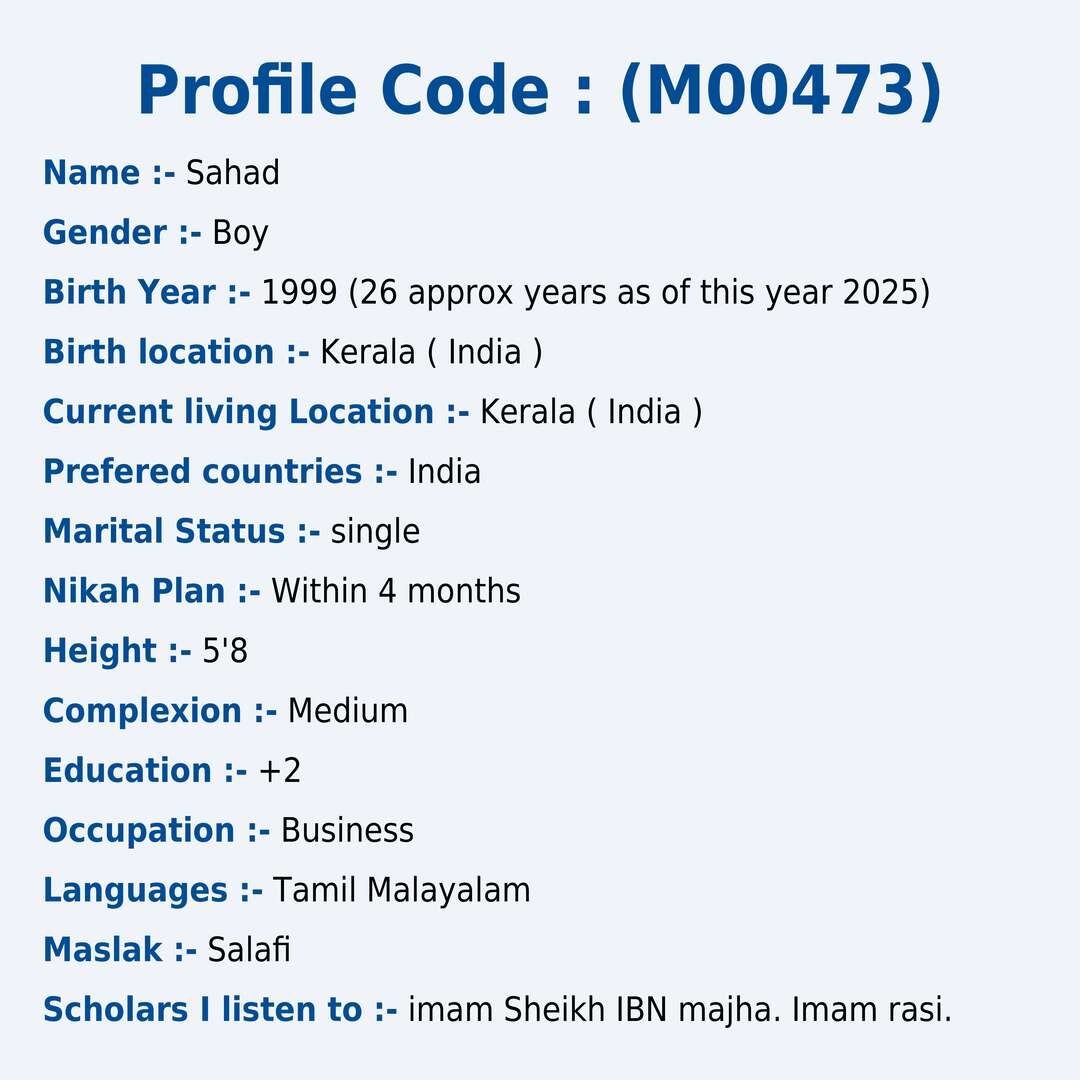 Profile Code : (M00473)

Name :- Sahad

Gender :- Boy

Birth Year :- 1999 (26 approx years as of this year 2025)

Birth location :- Kerala ( India )

Current living Location :- Kerala ( India )

Prefered countries :- India

Marital Status :- single

Nikah Plan :- Within 4 months

Height :- 5'8

Complexion :- Medium

Education :- +2

Occupation :- Business

Languages :- Tamil Malayalam

Maslak :- Salafi

Scholars I listen to :- imam Sheikh IBN majha. Imam rasi.